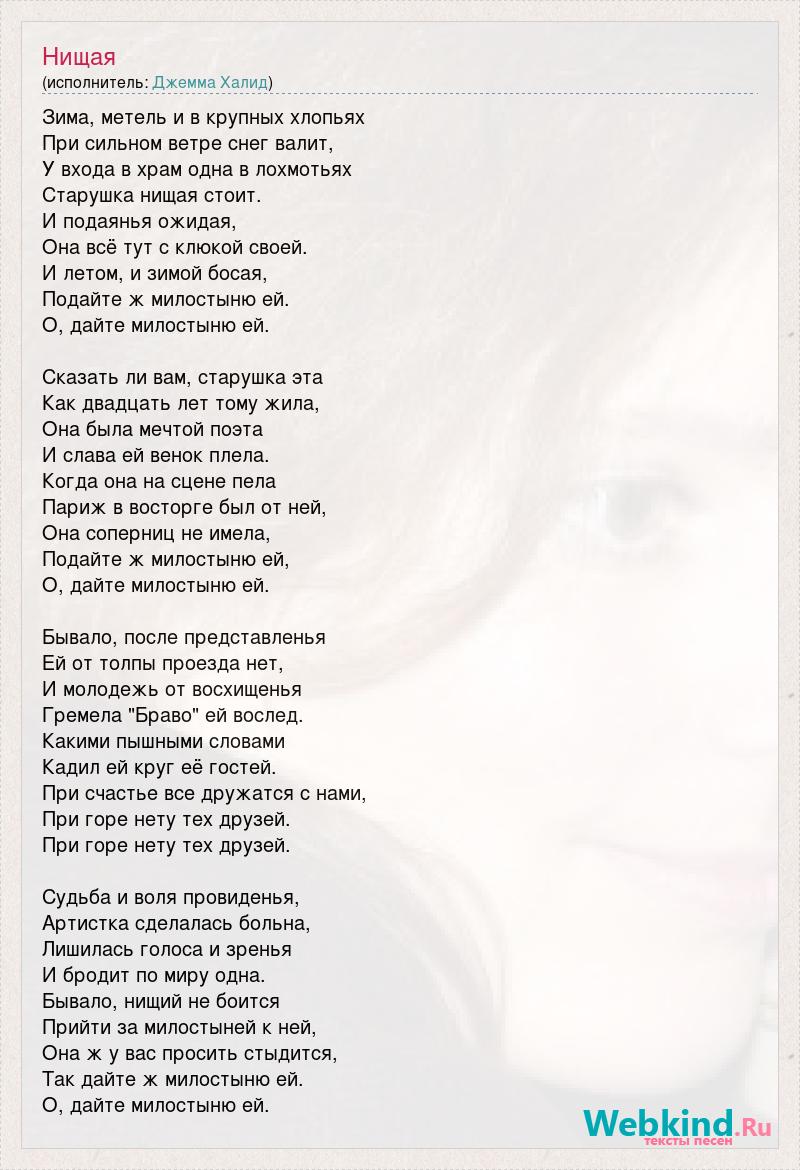 Нищая
(исполнитель: Джемма Халид)

Зима, метель и в крупных хлопьях
При сильном ветре снег валит,
У входа в храм одна в лохмотьях
Старушка нищая стоит.
И подаянья ожидая,
Она всё тут с клюкой своей.
И летом, и зимой босая,
Подайте ж милостыню ей.
О, дайте милостыню ей.

Сказать ли вам, старушка эта
Как двадцать лет тому жила,
Она была мечтой поэта
И слава ей венок плела.
Когда она на сцене пела
Париж в восторге был от ней,
Она соперниц не имела,
Подайте ж милостыню ей,
О, дайте милостыню ей.

Бывало, после представленья
Ей от толпы проезда нет,
И молодежь от восхищенья
Гремела "Браво" ей вослед.
Какими пышными словами
Кадил ей круг её гостей.
При счастье все дружатся с нами,
При горе нету тех друзей.
При горе нету тех друзей.

Судьба и воля провиденья,
Артистка сделалась больна,
Лишилась голоса и зренья
И бродит по миру одна.
Бывало, нищий не боится
Прийти за милостыней к ней,
Она ж у вас просить стыдится,
Так дайте ж милостыню ей.
О, дайте милостыню ей.

Webkind.Ru
тексты песен